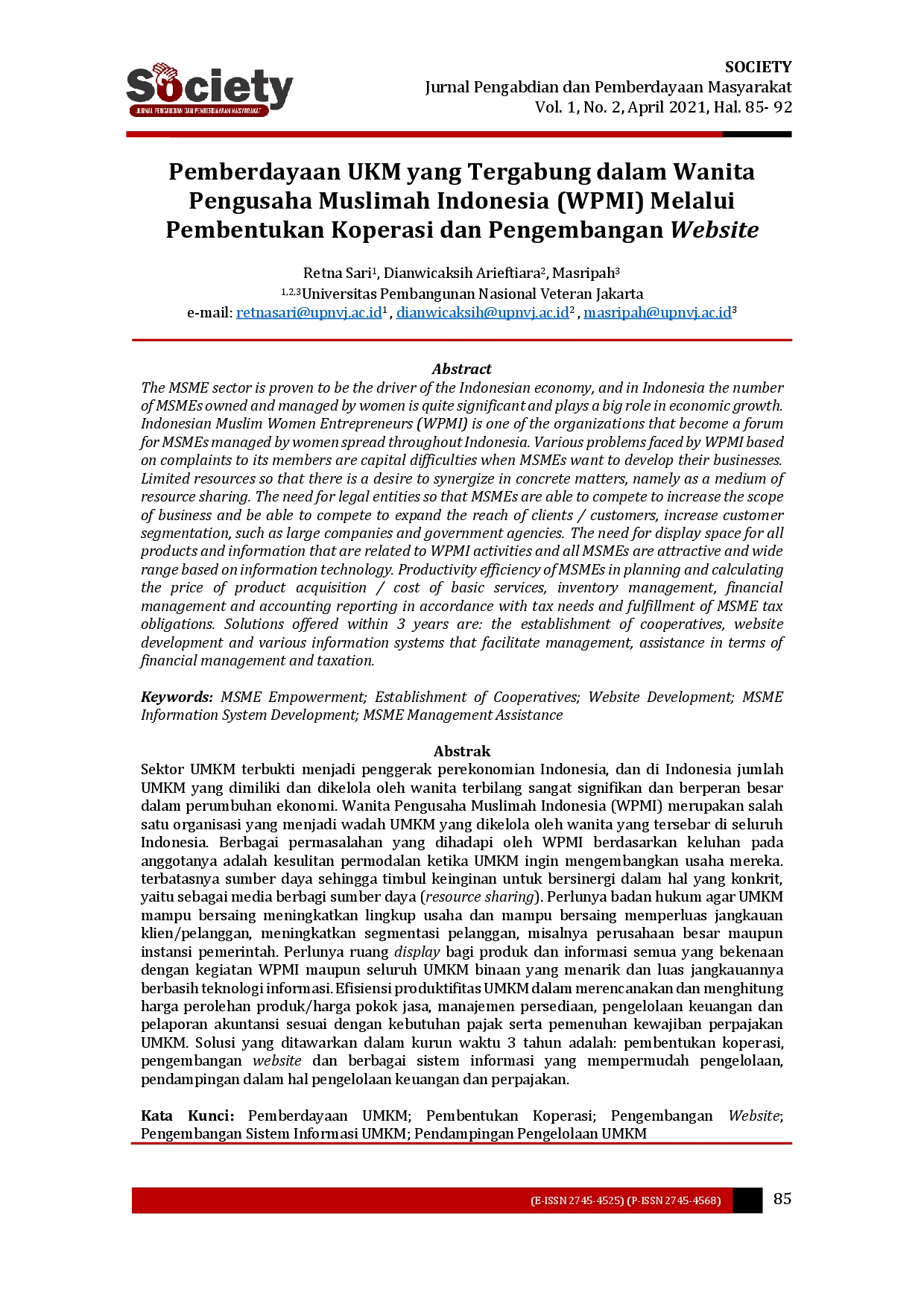 Society
JURNAL PENGABDIAN DAN PEMBERDAYAAN MASYARAKAT

SOCIETY
Jurnal Pengabdian dan Pemberdayaan Masyarakat
Vol. 1, No. 2, April 2021, Hal. 85- 92

Pemberdayaan UKM yang Tergabung dalam Wanita Pengusaha Muslimah Indonesia (WPMI) Melalui Pembentukan Koperasi dan Pengembangan Website

Retna Sari$^1$, Dianwicaksih Arieftiara$^2$, Masripah$^3$
$^{1,2,3}$Universitas Pembangunan Nasional Veteran Jakarta
e-mail: retnasari@upnvj.ac.id$^1$ , dianwicaksih@upnvj.ac.id$^2$ , masripah@upnvj.ac.id$^3$

Abstract
The MSME sector is proven to be the driver of the Indonesian economy, and in Indonesia the number of MSMEs owned and managed by women is quite significant and plays a big role in economic growth. Indonesian Muslim Women Entrepreneurs (WPMI) is one of the organizations that become a forum for MSMEs managed by women spread throughout Indonesia. Various problems faced by WPMI based on complaints to its members are capital difficulties when MSMEs want to develop their businesses. Limited resources so that there is a desire to synergize in concrete matters, namely as a medium of resource sharing. The need for legal entities so that MSMEs are able to compete to increase the scope of business and be able to compete to expand the reach of clients / customers, increase customer segmentation, such as large companies and government agencies. The need for display space for all products and information that are related to WPMI activities and all MSMEs are attractive and wide range based on information technology. Productivity efficiency of MSMEs in planning and calculating the price of product acquisition / cost of basic services, inventory management, financial management and accounting reporting in accordance with tax needs and fulfillment of MSME tax obligations. Solutions offered within 3 years are: the establishment of cooperatives, website development and various information systems that facilitate management, assistance in terms of financial management and taxation.

Keywords: MSME Empowerment; Establishment of Cooperatives; Website Development; MSME Information System Development; MSME Management Assistance

Abstrak
Sektor UMKM terbukti menjadi penggerak perekonomian Indonesia, dan di Indonesia jumlah UMKM yang dimiliki dan dikelola oleh wanita terbilang sangat signifikan dan berperan besar dalam perumbuhan ekonomi. Wanita Pengusaha Muslimah Indonesia (WPMI) merupakan salah satu organisasi yang menjadi wadah UMKM yang dikelola oleh wanita yang tersebar di seluruh Indonesia. Berbagai permasalahan yang dihadapi oleh WPMI berdasarkan keluhan pada anggotanya adalah kesulitan permodalan ketika UMKM ingin mengembangkan usaha mereka. terbatasnya sumber daya sehingga timbul keinginan untuk bersinergi dalam hal yang konkrit, yaitu sebagai media berbagi sumber daya (resource sharing). Perlunya badan hukum agar UMKM mampu bersaing meningkatkan lingkup usaha dan mampu bersaing memperluas jangkauan klien/pelanggan, meningkatkan segmentasi pelanggan, misalnya perusahaan besar maupun instansi pemerintah. Perlunya ruang display bagi produk dan informasi semua yang bekenaan dengan kegiatan WPMI maupun seluruh UMKM binaan yang menarik dan luas jangkauannya berbasih teknologi informasi. Efisiensi produktifitas UMKM dalam merencanakan dan menghitung harga perolehan produk/harga pokok jasa, manajemen persediaan, pengelolaan keuangan dan pelaporan akuntansi sesuai dengan kebutuhan pajak serta pemenuhan kewajiban perpajakan UMKM. Solusi yang ditawarkan dalam kurun waktu 3 tahun adalah: pembentukan koperasi, pengembangan website dan berbagai sistem informasi yang mempermudah pengelolaan, pendampingan dalam hal pengelolaan keuangan dan perpajakan.

Kata Kunci: Pemberdayaan UMKM; Pembentukan Koperasi; Pengembangan Website; Pengembangan Sistem Informasi UMKM; Pendampingan Pengelolaan UMKM

(E-ISSN 2745-4525) (P-ISSN 2745-4568) 85